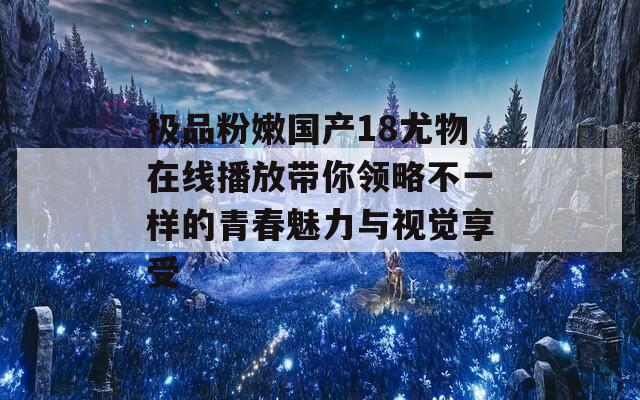 极品粉嫩国产18尤物在线播放带你领略不一样的青春魅力与视觉享受